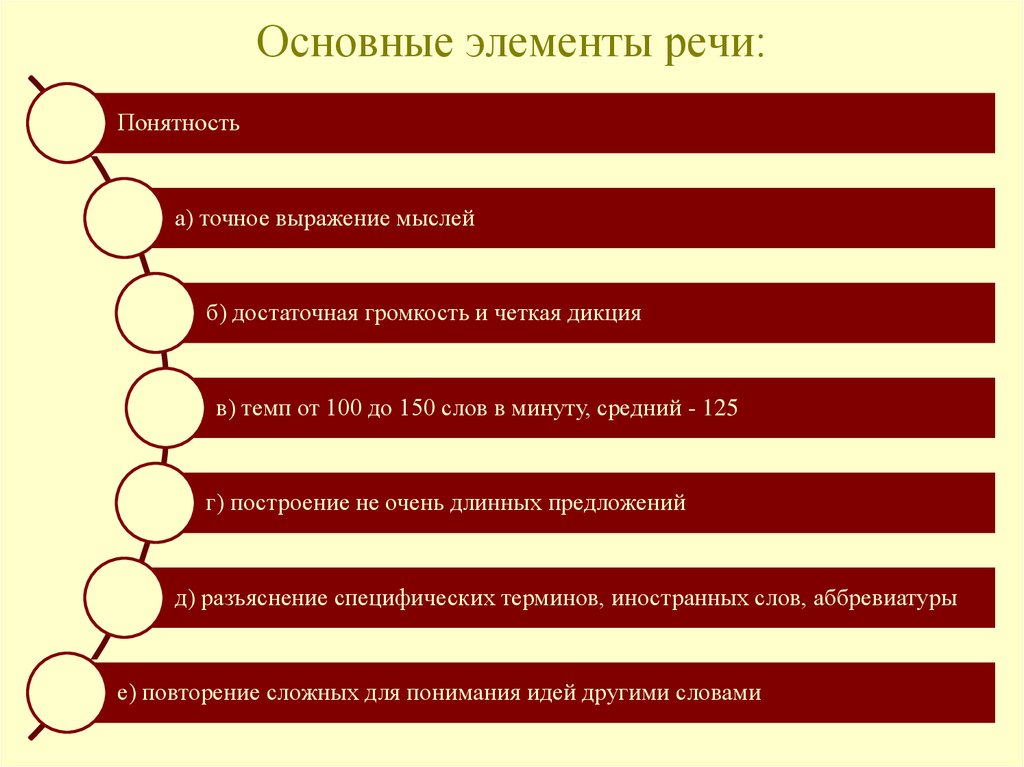 Основные элементы речи:

Понятность

а) точное выражение мыслей

б) достаточная громкость и четкая дикция

в) темп от 100 до 150 слов в минуту, средний - 125

г) построение не очень длинных предложений

д) разъяснение специфических терминов, иностранных слов, аббревиатуры

е) повторение сложных для понимания идей другими словами